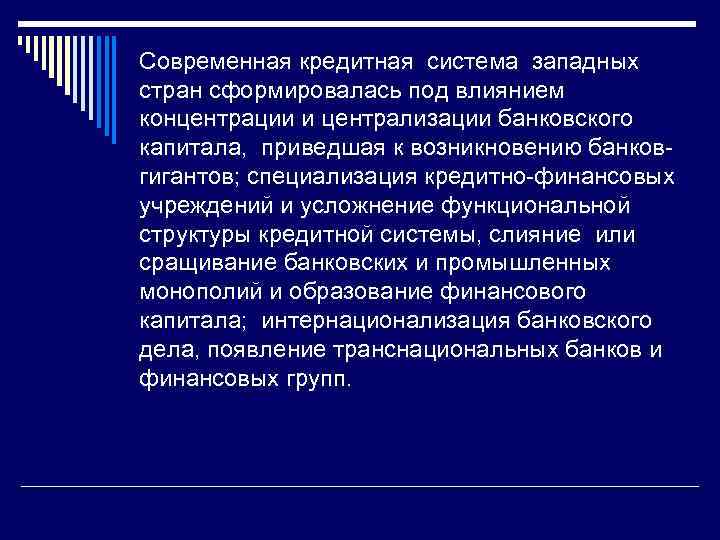 Современная кредитная система западных стран сформировалась под влиянием концентрации и централизации банковского капитала, приведшая к возникновению банков-гигантов; специализация кредитно-финансовых учреждений и усложнение функциональной структуры кредитной системы, слияние или сращивание банковских и промышленных монополий и образование финансового капитала; интернационализация банковского дела, появление транснациональных банков и финансовых групп.